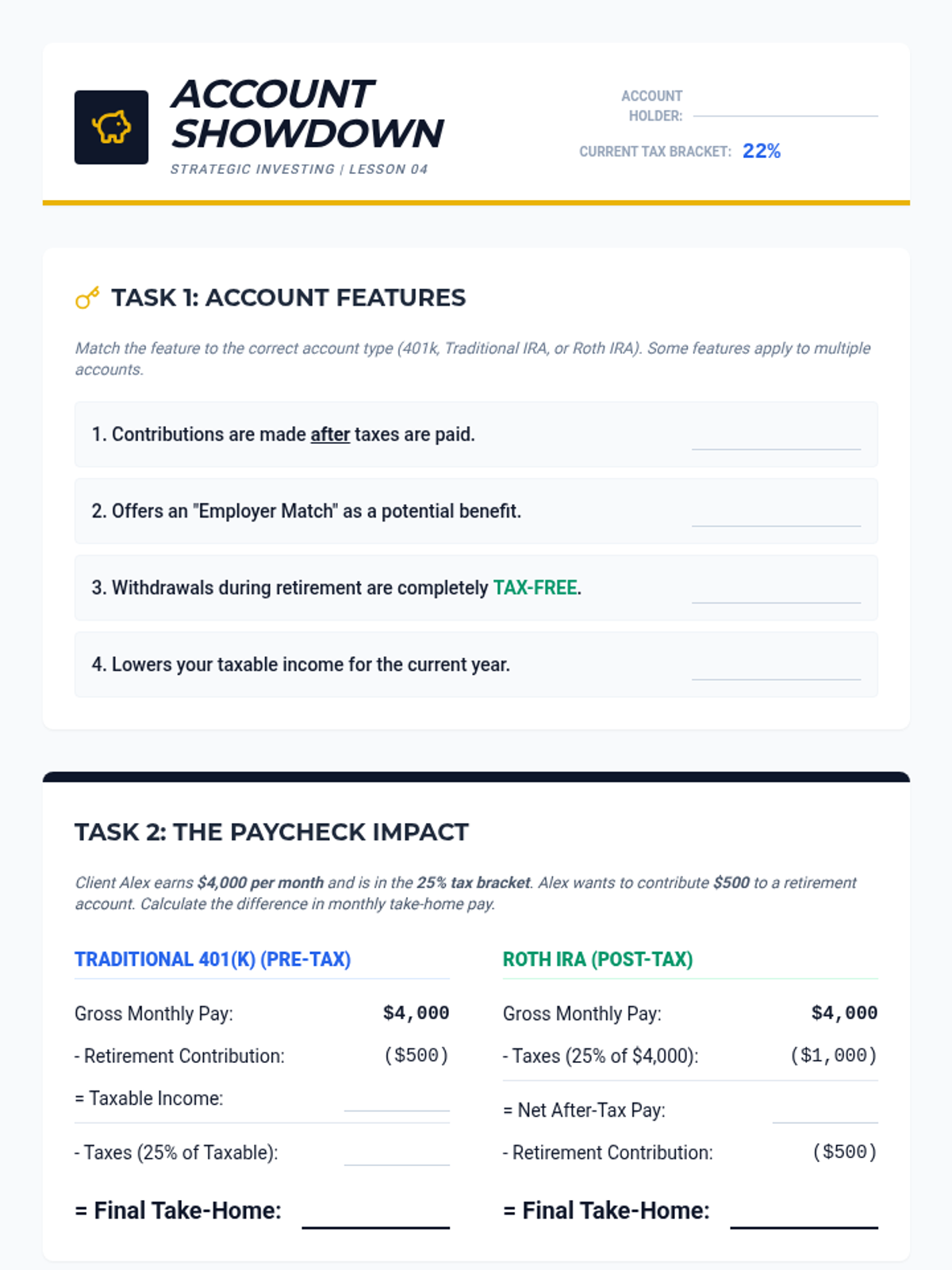 ACCOUNT SHOWDOWN

STRATEGIC INVESTING | LESSON 04

ACCOUNT HOLDER: ____

CURRENT TAX BRACKET: 22%

TASK 1: ACCOUNT FEATURES

Match the feature to the correct account type (401k, Traditional IRA, or Roth IRA). Some features apply to multiple accounts.

1. Contributions are made after taxes are paid. ____

2. Offers an "Employer Match" as a potential benefit. ____

3. Withdrawals during retirement are completely TAX-FREE. ____

4. Lowers your taxable income for the current year. ____

TASK 2: THE PAYCHECK IMPACT

Client Alex earns $4,000 per month and is in the 25% tax bracket. Alex wants to contribute $500 to a retirement account. Calculate the difference in monthly take-home pay.

TRADITIONAL 401(K) (PRE-TAX)

Gross Monthly Pay: $4,000

- Retirement Contribution: ($500)

= Taxable Income: ____

- Taxes (25% of Taxable): ____

= Final Take-Home: ____

ROTH IRA (POST-TAX)

Gross Monthly Pay: $4,000

- Taxes (25% of $4,000): ($1,000)

= Net After-Tax Pay: ____

- Retirement Contribution: ($500)

= Final Take-Home: ____